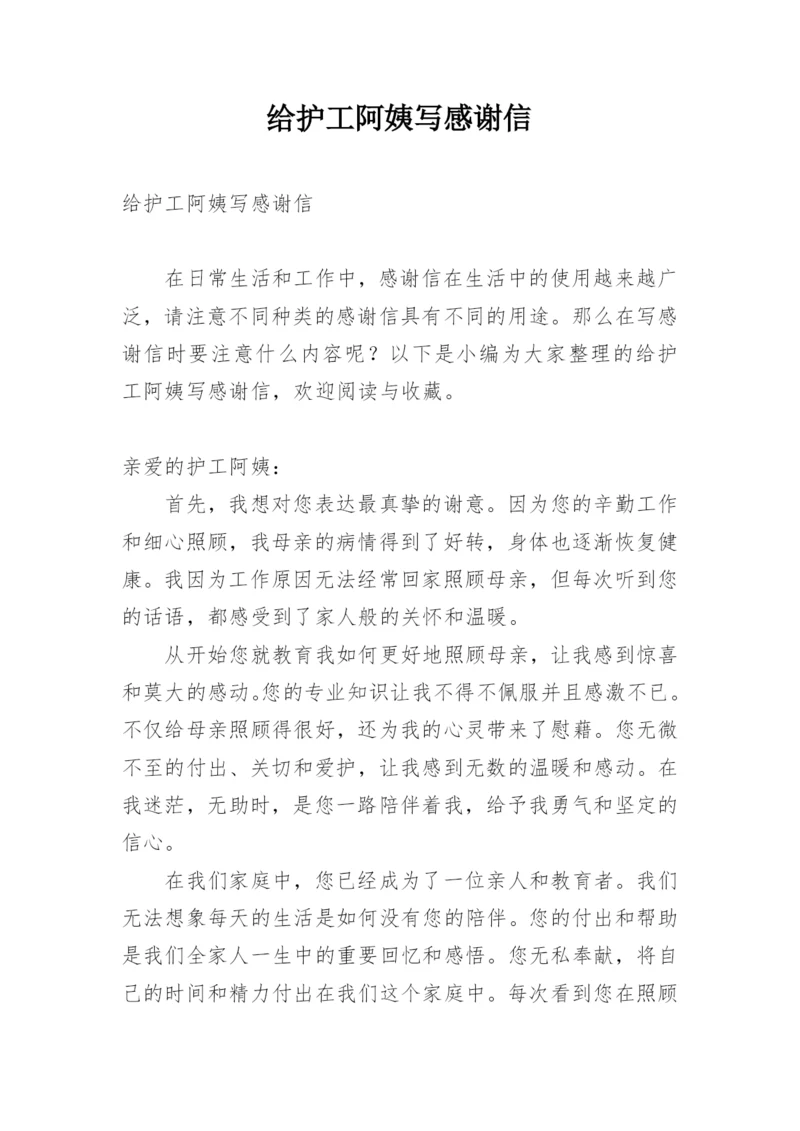 给护工阿姨写感谢信

给护工阿姨写感谢信

在日常生活和工作中，感谢信在生活中的使用越来越广泛，请注意不同种类的感谢信具有不同的用途。那么在写感谢信时要注意什么内容呢？以下是小编为大家整理的给护工阿姨写感谢信，欢迎阅读与收藏。

亲爱的护工阿姨：

首先，我想对您表达最真挚的谢意。因为您的辛勤工作和细心照顾，我母亲的病情得到了好转，身体也逐渐恢复健康。我因为工作原因无法经常回家照顾母亲，但每次听到您的话语，都感受到了家人般的关怀和温暖。

从开始您就教育我如何更好地照顾母亲，让我感到惊喜和莫大的感动。您的专业知识让我不得不佩服并且感激不已。不仅给母亲照顾得很好，还为我的心灵带来了慰藉。您无微不至的付出、关切和爱护，让我感到无数的温暖和感动。在我迷茫，无助时，是您一路陪伴着我，给予我勇气和坚定的信心。

在我们家庭中，您已经成为了一位亲人和教育者。我们无法想象每天的生活是如何没有您的陪伴。您的付出和帮助是我们全家人一生中的重要回忆和感悟。您无私奉献，将自己的时间和精力付出在我们这个家庭中。每次看到您在照顾